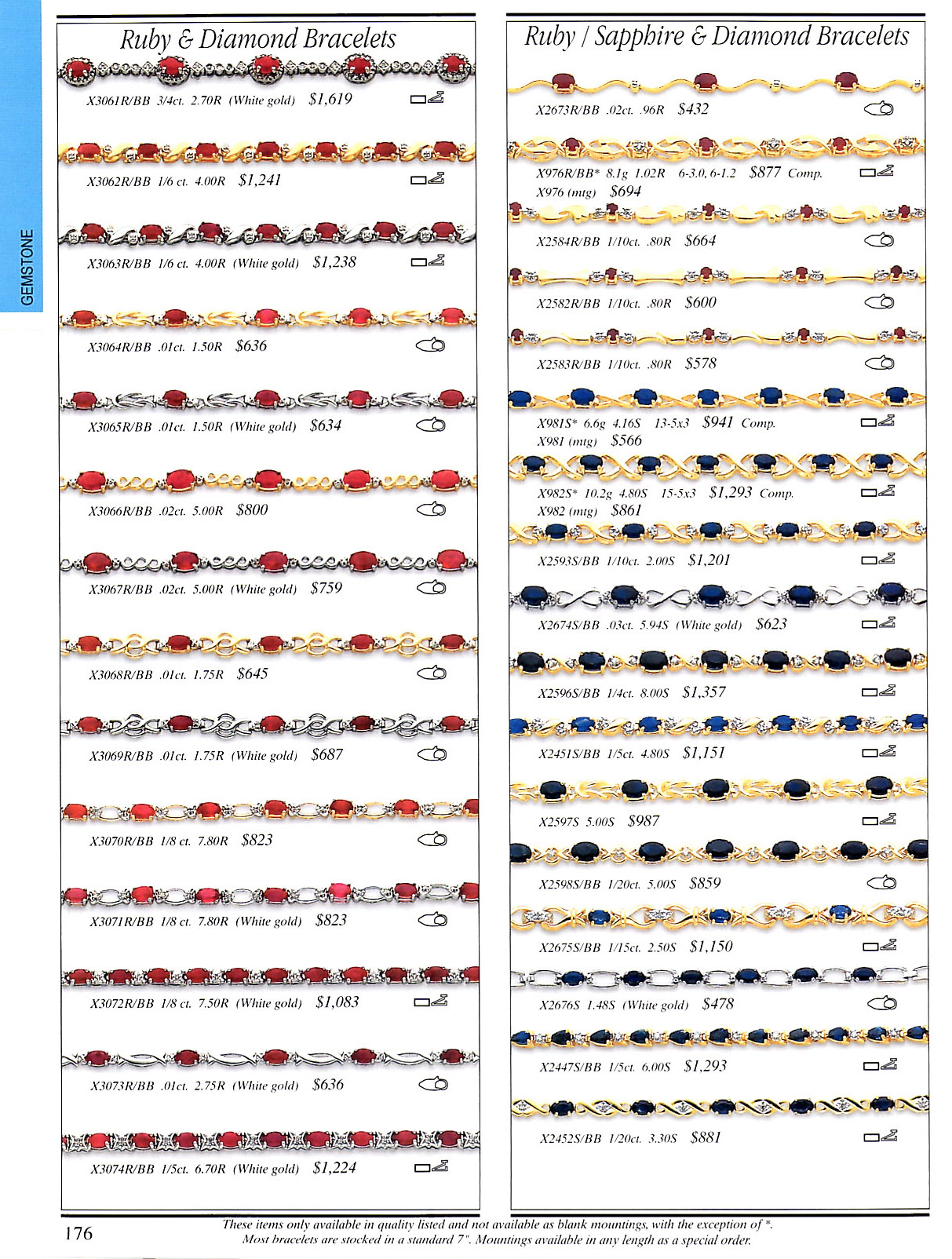 GEMSTONE

Ruby & Diamond Bracelets

X3061R/BB 3/4ct. 2.70R (White gold) $1,619

X3062R/BB 1/6 ct. 4.00R $1,241

X3063R/BB 1/6 ct. 4.00R (White gold) $1,238

X3064R/BB .01ct. 1.50R $636

X3065R/BB .01ct. 1.50R (White gold) $634

X3066R/BB .02ct. 5.00R $800

X3067R/BB .02ct. 5.00R (White gold) $759

X3068R/BB .01ct. 1.75R $645

X3069R/BB .01ct. 1.75R (White gold) $687

X3070R/BB 1/8 ct. 7.80R $823

X3071R/BB 1/8 ct. 7.80R (White gold) $823

X3072R/BB 1/8 ct. 7.50R (White gold) $1,083

X3073R/BB .01ct. 2.75R (White gold) $636

X3074R/BB 1/5ct. 6.70R (White gold) $1,224

Ruby / Sapphire & Diamond Bracelets

X2673R/BB .02ct. .96R $432

X976R/BB* 8.1g 1.02R 6-3.0, 6-1.2 $877 Comp.
X976 (mtg) $694

X2584R/BB 1/10ct. .80R $664

X2582R/BB 1/10ct. .80R $600

X2583R/BB 1/10ct. .80R $578

X981S* 6.6g 4.16S 13-5x3 $941 Comp.
X981 (mtg) $566

X982S* 10.2g 4.80S 15-5x3 $1,293 Comp.
X982 (mtg) $861

X2593S/BB 1/10ct. 2.00S $1,201

X2674S/BB .03ct. 5.94S (White gold) $623

X2596S/BB 1/4ct. 8.00S $1,357

X2451S/BB 1/5ct. 4.80S $1,151

X2597S 5.00S $987

X2598S/BB 1/20ct. 5.00S $859

X2675S/BB 1/15ct. 2.50S $1,150

X2676S 1.48S (White gold) $478

X2447S/BB 1/5ct. 6.00S $1,293

X2452S/BB 1/20ct. 3.30S $881

176

These items only available in quality listed and not available as blank mountings, with the exception of *.
Most bracelets are stocked in a standard 7". Mountings available in any length as a special order.